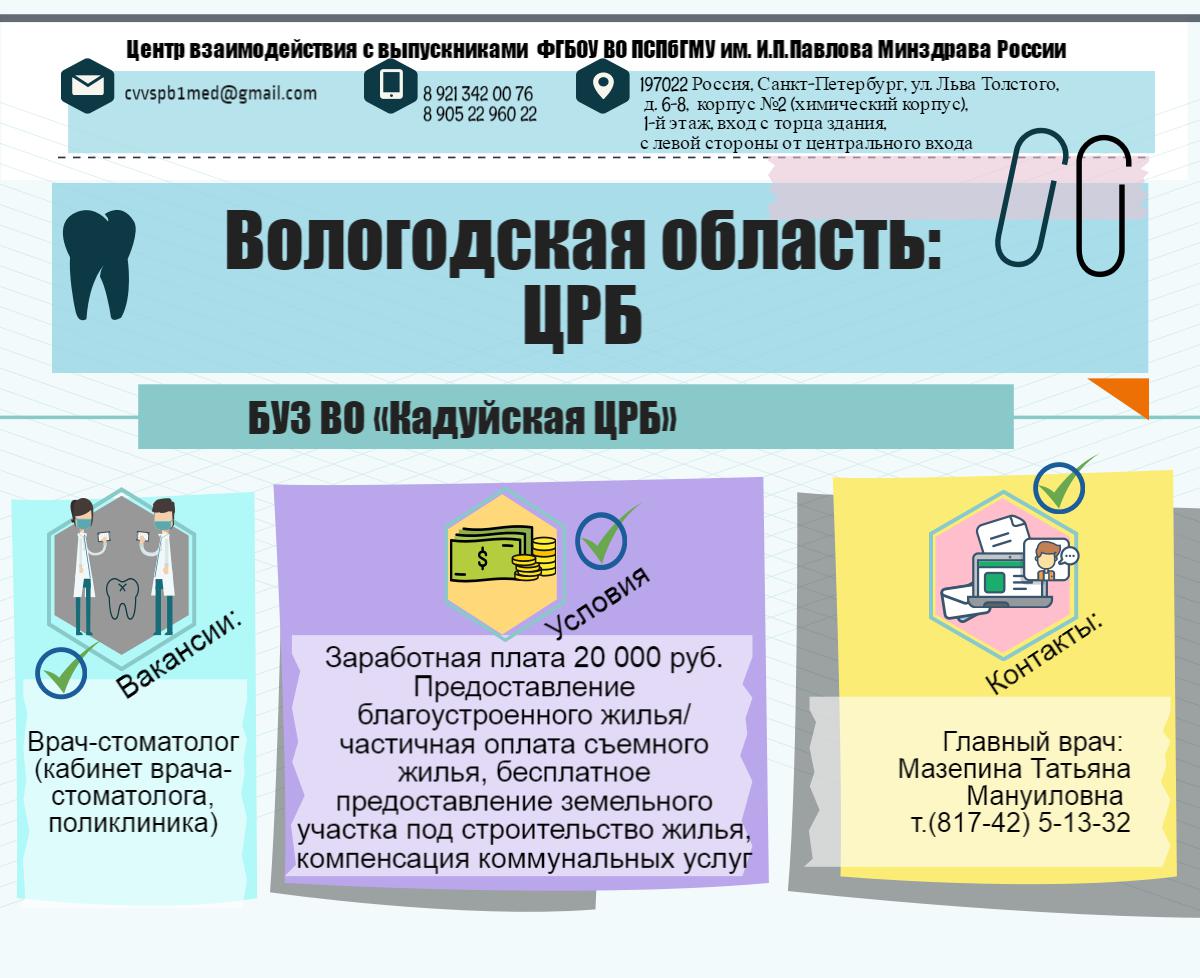 Центр взаимодействия с выпускниками ФГБОУ ВО ПСПбГМУ им. И.П.Павлова Минздрава России

cvvspb1med@gmail.com

8 921 342 00 76
8 905 22 960 22

197022 Россия, Санкт-Петербург, ул. Льва Толстого, д. 6-8, корпус №2 (химический корпус), 1-й этаж, вход с торца здания, с левой стороны от центрального входа

Вологодская область: ЦРБ

БУЗ ВО «Кадуйская ЦРБ»

Вакансии:

Врач-стоматолог (кабинет врача-стоматолога, поликлиника)

Условия

Заработная плата 20 000 руб. Предоставление благоустроенного жилья/ частичная оплата съемного жилья, бесплатное предоставление земельного участка под строительство жилья, компенсация коммунальных услуг

Контакты:

Главный врач: Мазепина Татьяна Мануиловна т.(817-42) 5-13-32